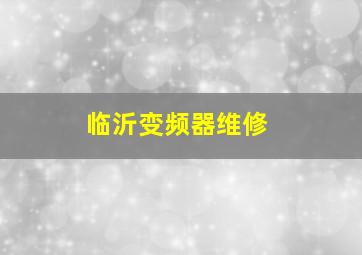 临沂变频器维修